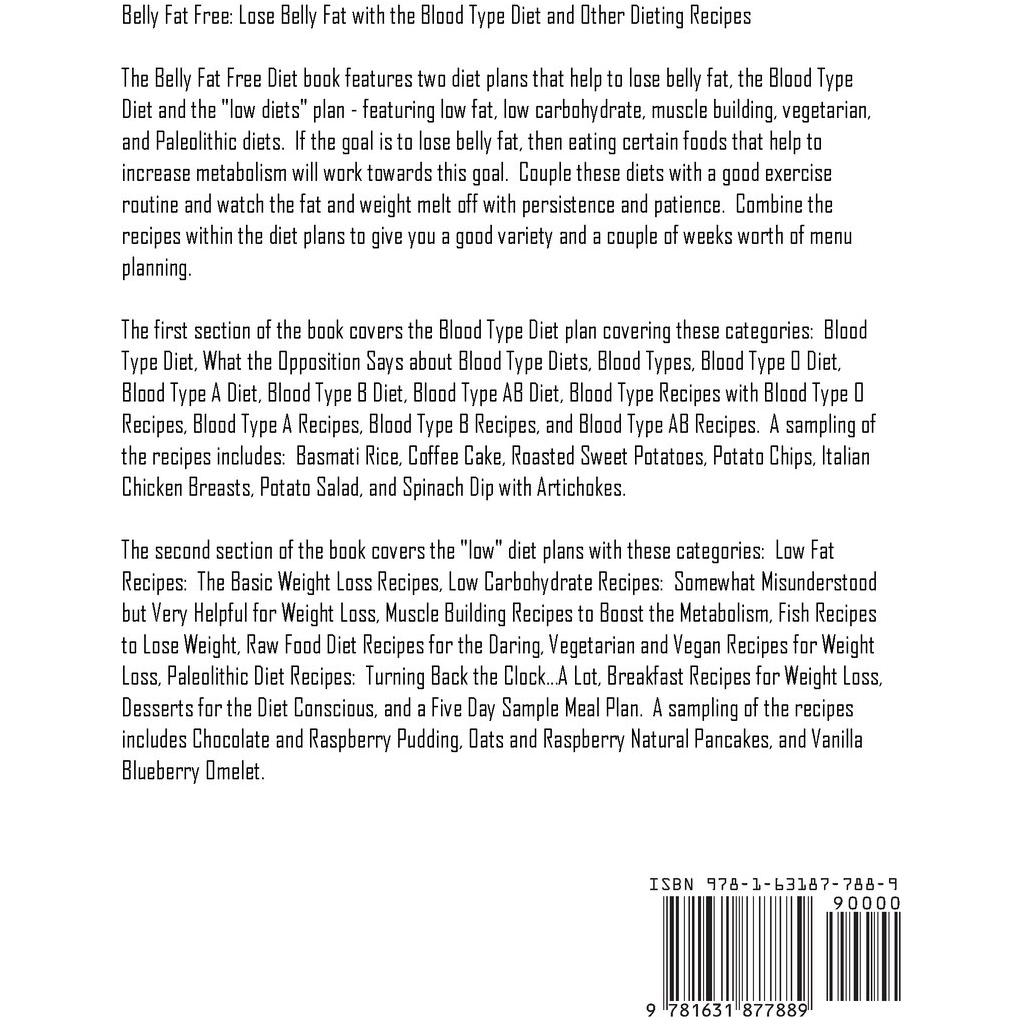 Belly Fat Free: Lose Belly Fat with the Blood Type Diet and Other Dieting Recipes

The Belly Fat Free Diet book features two diet plans that help to lose belly fat, the Blood Type Diet and the "low diets" plan - featuring low fat, low carbohydrate, muscle building, vegetarian, and Paleolithic diets. If the goal is to lose belly fat, then eating certain foods that help to increase metabolism will work towards this goal. Couple these diets with a good exercise routine and watch the fat and weight melt off with persistence and patience. Combine the recipes within the diet plans to give you a good variety and a couple of weeks worth of menu planning.

The first section of the book covers the Blood Type Diet plan covering these categories: Blood Type Diet, What the Opposition Says about Blood Type Diets, Blood Types, Blood Type O Diet, Blood Type A Diet, Blood Type B Diet, Blood Type AB Diet, Blood Type Recipes with Blood Type O Recipes, Blood Type A Recipes, Blood Type B Recipes, and Blood Type AB Recipes. A sampling of the recipes includes: Basmati Rice, Coffee Cake, Roasted Sweet Potatoes, Potato Chips, Italian Chicken Breasts, Potato Salad, and Spinach Dip with Artichokes.

The second section of the book covers the "low" diet plans with these categories: Low Fat Recipes: The Basic Weight Loss Recipes, Low Carbohydrate Recipes: Somewhat Misunderstood but Very Helpful for Weight Loss, Muscle Building Recipes to Boost the Metabolism, Fish Recipes to Lose Weight, Raw Food Diet Recipes for the Daring, Vegetarian and Vegan Recipes for Weight Loss, Paleolithic Diet Recipes: Turning Back the Clock...A Lot, Breakfast Recipes for Weight Loss, Desserts for the Diet Conscious, and a Five Day Sample Meal Plan. A sampling of the recipes includes Chocolate and Raspberry Pudding, Oats and Raspberry Natural Pancakes, and Vanilla Blueberry Omelet.

ISBN 978-1-63187-788-9
90000
9 781631 877889